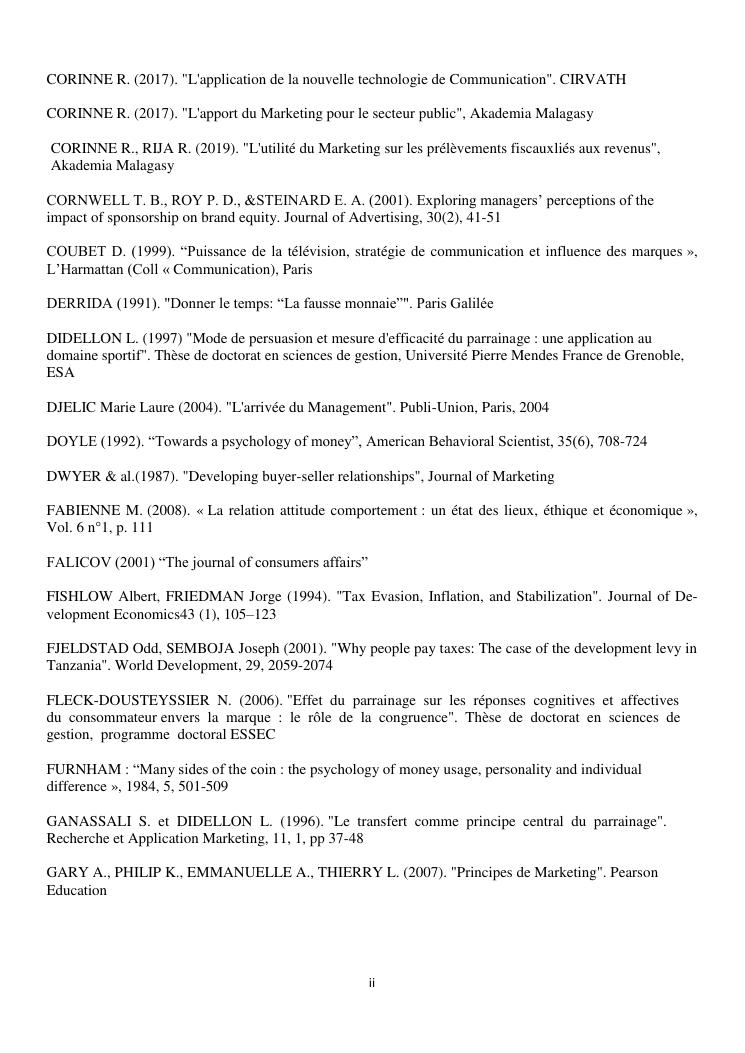 CORINNE R. (2017). "L'application de la nouvelle technologie de Communication". CIRVATH

CORINNE R. (2017). "L'apport du Marketing pour le secteur public", Akademia Malagasy

CORINNE R., RIJA R. (2019). "L'utilité du Marketing sur les prélèvements fiscauxliés aux revenus", Akademia Malagasy

CORNWELL T. B., ROY P. D., &STEINARD E. A. (2001). Exploring managers' perceptions of the impact of sponsorship on brand equity. Journal of Advertising, 30(2), 41-51

COUBET D. (1999). "Puissance de la télévision, stratégie de communication et influence des marques », L'Harmattan (Coll « Communication), Paris

DERRIDA (1991). "Donner le temps: "La fausse monnaie"". Paris Galilée

DIDELLON L. (1997) "Mode de persuasion et mesure d'efficacité du parrainage : une application au domaine sportif". Thèse de doctorat en sciences de gestion, Université Pierre Mendes France de Grenoble, ESA

DJELIC Marie Laure (2004). "L'arrivée du Management". Publi-Union, Paris, 2004

DOYLE (1992). "Towards a psychology of money", American Behavioral Scientist, 35(6), 708-724

DWYER & al.(1987). "Developing buyer-seller relationships", Journal of Marketing

FABIENNE M. (2008). « La relation attitude comportement : un état des lieux, éthique et économique », Vol. 6 n°1, p. 111

FALICOV (2001) "The journal of consumers affairs"

FISHLOW Albert, FRIEDMAN Jorge (1994). "Tax Evasion, Inflation, and Stabilization". Journal of Development Economics43 (1), 105–123

FJELDSTAD Odd, SEMBOJA Joseph (2001). "Why people pay taxes: The case of the development levy in Tanzania". World Development, 29, 2059-2074

FLECK-DOUSTEYSSIER N. (2006). "Effet du parrainage sur les réponses cognitives et affectives du consommateur envers la marque : le rôle de la congruence". Thèse de doctorat en sciences de gestion, programme doctoral ESSEC

FURNHAM : "Many sides of the coin : the psychology of money usage, personality and individual difference », 1984, 5, 501-509

GANASSALI S. et DIDELLON L. (1996). "Le transfert comme principe central du parrainage". Recherche et Application Marketing, 11, 1, pp 37-48

GARY A., PHILIP K., EMMANUELLE A., THIERRY L. (2007). "Principes de Marketing". Pearson Education

ii